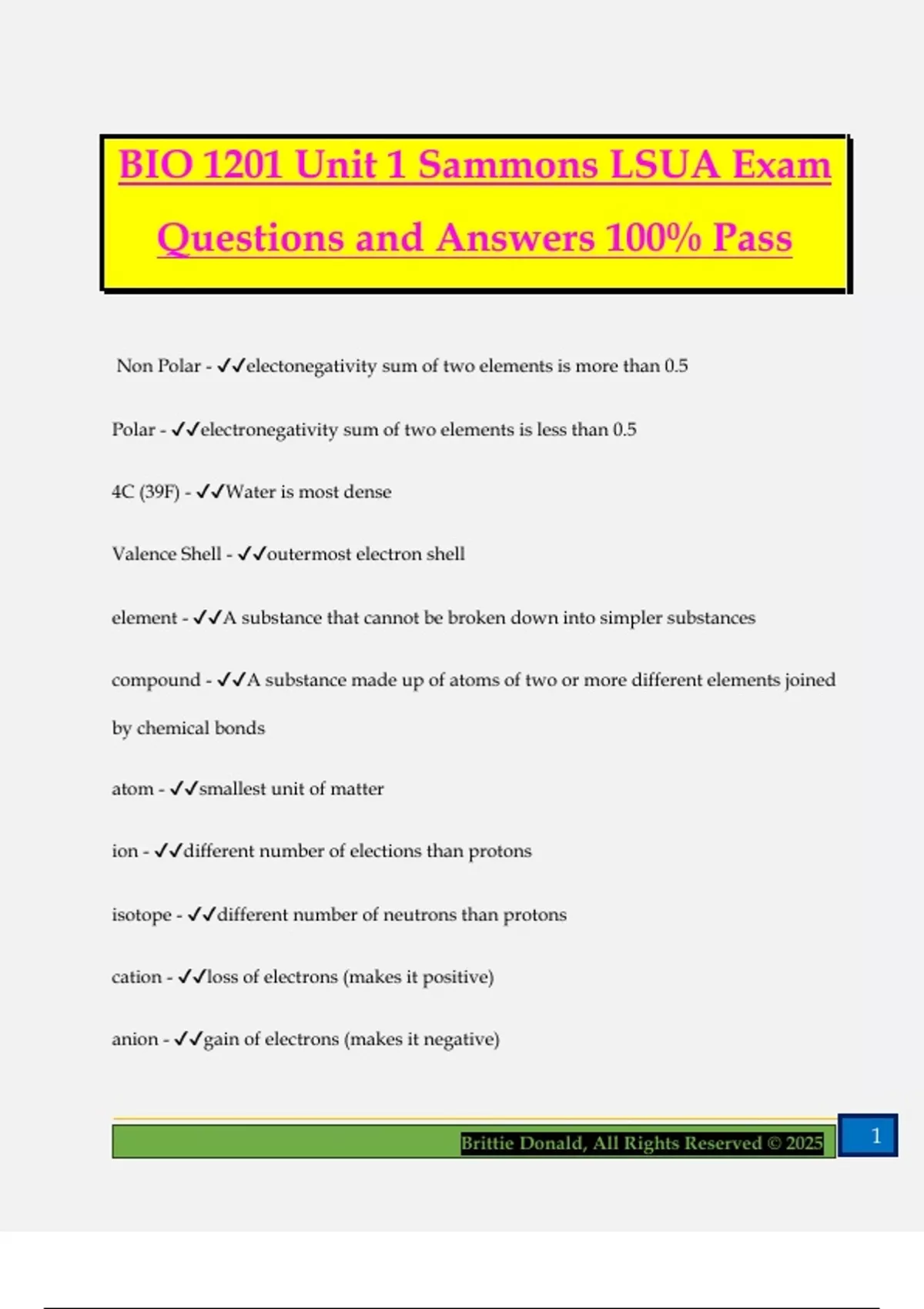 BIO 1201 Unit 1 Sammons LSUA Exam Questions and Answers 100% Pass

Non Polar - ✓✓electonegativity sum of two elements is more than 0.5

Polar - ✓✓electronegativity sum of two elements is less than 0.5

4C (39F) - ✓✓Water is most dense

Valence Shell - ✓✓outermost electron shell

element - ✓✓A substance that cannot be broken down into simpler substances

compound - ✓✓A substance made up of atoms of two or more different elements joined by chemical bonds

atom - ✓✓smallest unit of matter

ion - ✓✓different number of elections than protons

isotope - ✓✓different number of neutrons than protons

cation - ✓✓loss of electrons (makes it positive)

anion - ✓✓gain of electrons (makes it negative)

Brittie Donald, All Rights Reserved © 2025

1